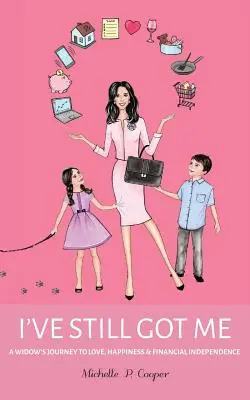 I'VE STILL GOT ME

A WIDOW'S JOURNEY TO LOVE, HAPPINESS & FINANCIAL INDEPENDENCE

Michelle P. Cooper